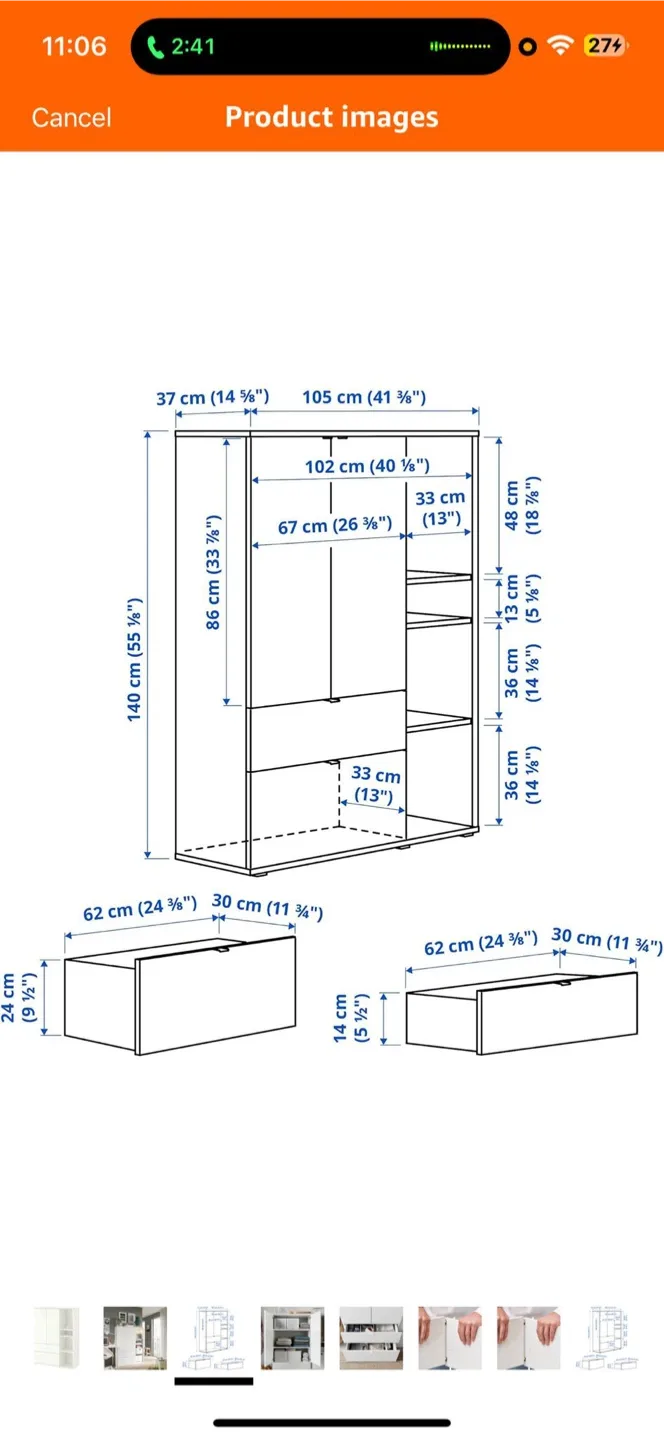 11:06
2:41
27

Cancel
Product images

37 cm (14 ⅝")
105 cm (41 ⅜")
102 cm (40 ⅛")
33 cm (13")
67 cm (26 ⅜")
86 cm (33 ⅞")
140 cm (55 ⅛")
48 cm (18 ⅞")
13 cm (5 ⅛")
36 cm (14 ⅛")
36 cm (14 ⅛")
33 cm (13")

62 cm (24 ⅜")
30 cm (11 ¾")
24 cm (9 ½")

62 cm (24 ⅜")
30 cm (11 ¾")
14 cm (5 ½")